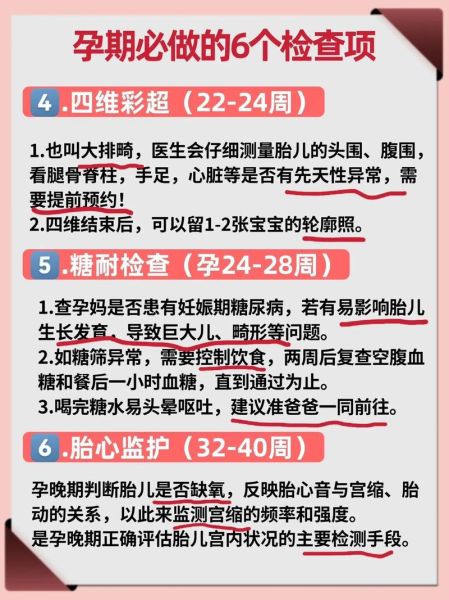 孕期必做的6个检查项

4.四维彩超（22-24周）

1.也叫大排畸，医生会仔细测量胎儿的头围、腹围，看腿骨脊柱，手足，心脏等是否有先天性异常，需要提前预约！
2.四维结束后，可以留1-2张宝宝的轮廓照。

5.糖耐检查（孕24-28周）

1.查孕妈是否患有妊娠期糖尿病，若有易影响胎儿生长发育，导致巨大儿、畸形等问题。
2.如糖筛异常，需要控制饮食，两周后复查空腹血糖和餐后一小时血糖，直到通过为止。
3.喝完糖水易头晕呕吐，建议准爸爸一同前往。

6.胎心监护（32-40周）

孕晚期判断胎儿是否缺氧，反映胎心音与宫缩、胎动的关系，以此来监测宫缩的频率和强度。
是孕晚期正确评估胎儿宫内状况的主要检测手段。